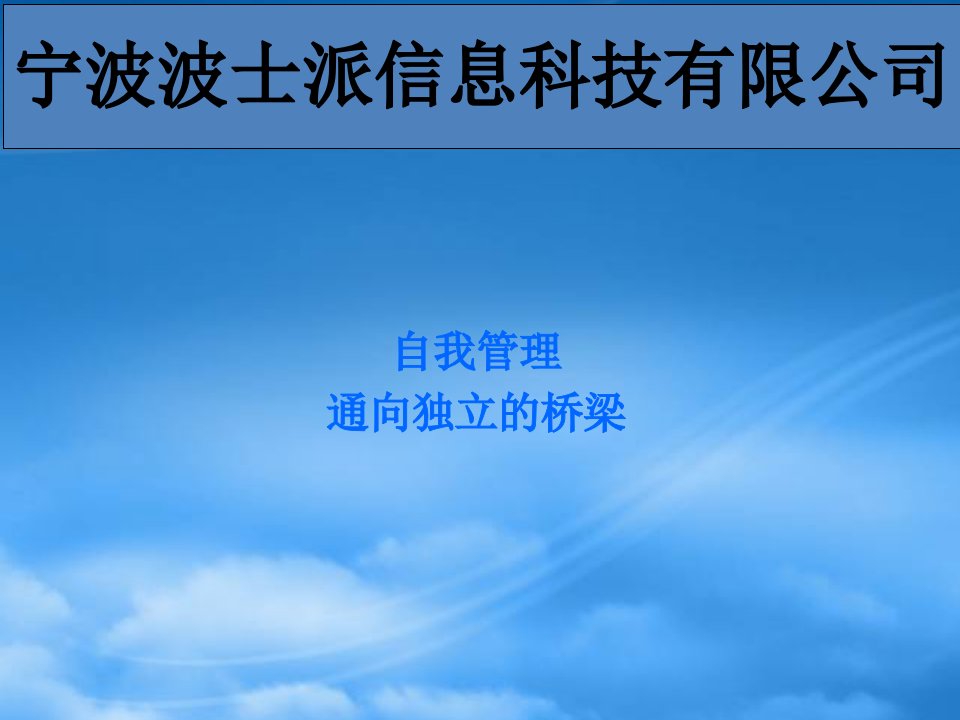 宁波波士派信息科技有限公司

自我管理
通向独立的桥梁